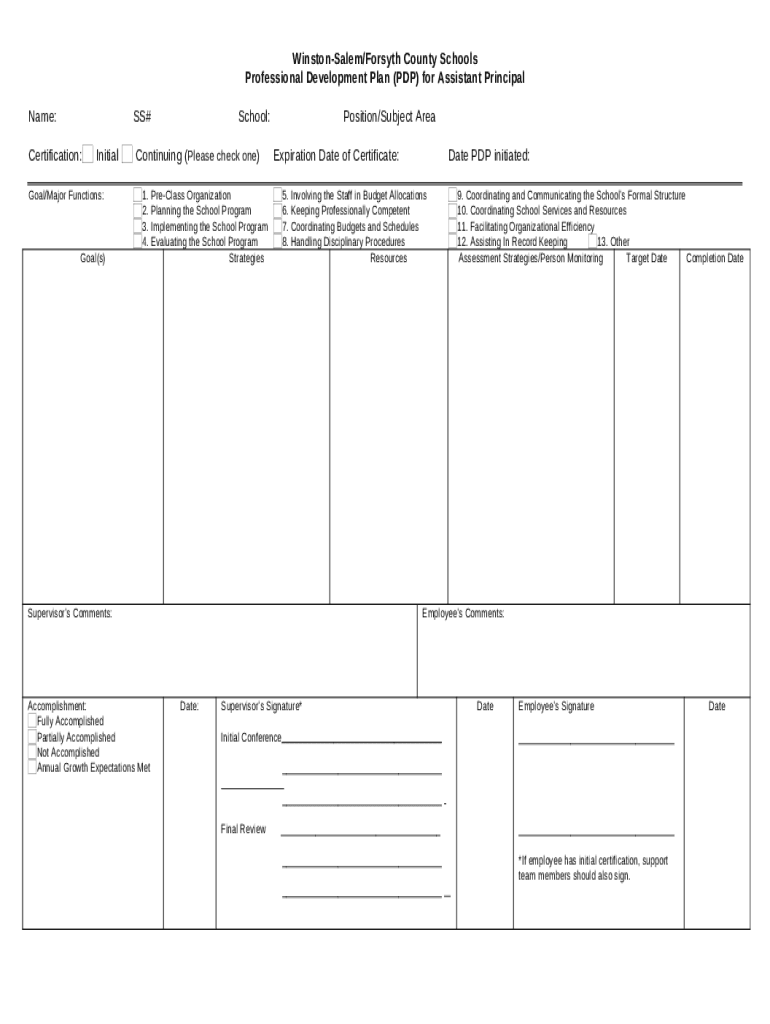 Winston-Salem/Forsyth County Schools
Professional Development Plan (PDP) for Assistant Principal

Name: SS# School: Position/Subject Area

Certification: Initial Continuing (Please check one) Expiration Date of Certificate: Date PDP initiated:

Goal/Major Functions:
1. Pre-Class Organization
2. Planning the School Program
3. Implementing the School Program
4. Evaluating the School Program
5. Involving the Staff in Budget Allocations
6. Keeping Professionally Competent
7. Coordinating Budgets and Schedules
8. Handling Disciplinary Procedures
9. Coordinating and Communicating the School's Formal Structure
10. Coordinating School Services and Resources
11. Facilitating Organizational Efficiency
12. Assisting In Record Keeping
13. Other

| Goal(s) | Strategies | Resources | Assessment Strategies/Person Monitoring | Target Date | Completion Date |
|---|---|---|---|---|---|
| | | | | | |

Supervisor's Comments:

Employee's Comments:

Accomplishment:
Fully Accomplished
Partially Accomplished
Not Accomplished
Annual Growth Expectations Met

Date:

Supervisor's Signature*

Initial Conference

Final Review

Date

Employee's Signature

*If employee has initial certification, support team members should also sign.

Date